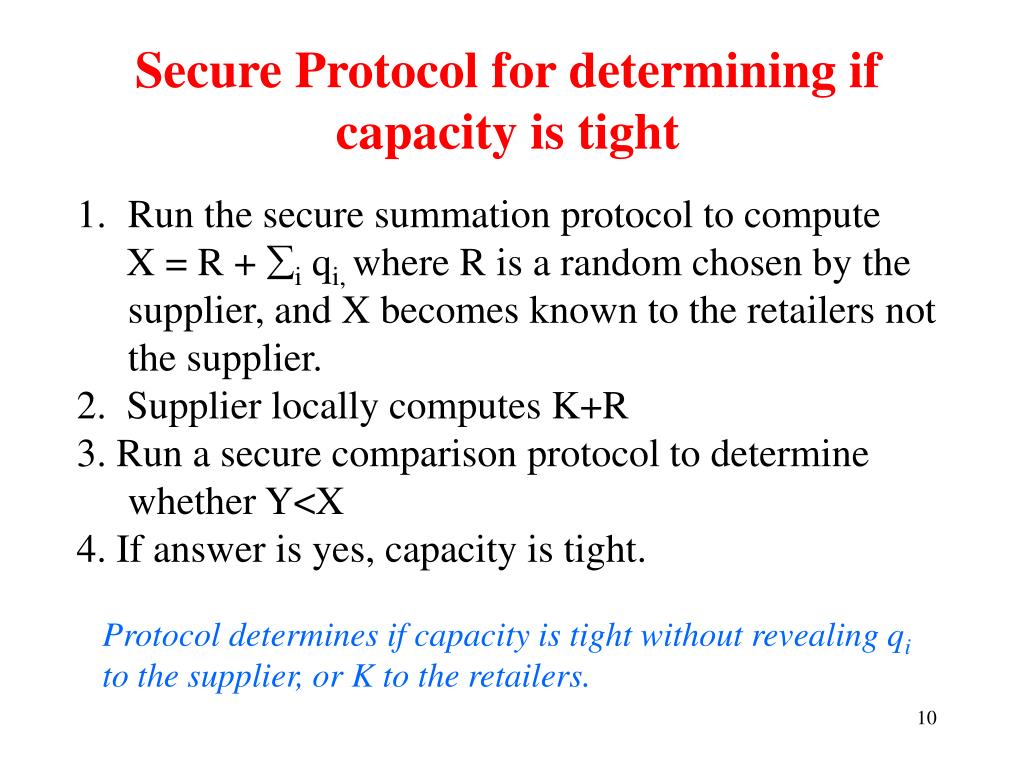 Secure Protocol for determining if capacity is tight

1. Run the secure summation protocol to compute $X = R + \sum_i q_{i,}$ where R is a random chosen by the supplier, and X becomes known to the retailers not the supplier.
2. Supplier locally computes K+R
3. Run a secure comparison protocol to determine whether Y<X
4. If answer is yes, capacity is tight.

Protocol determines if capacity is tight without revealing $q_i$ to the supplier, or K to the retailers.

10